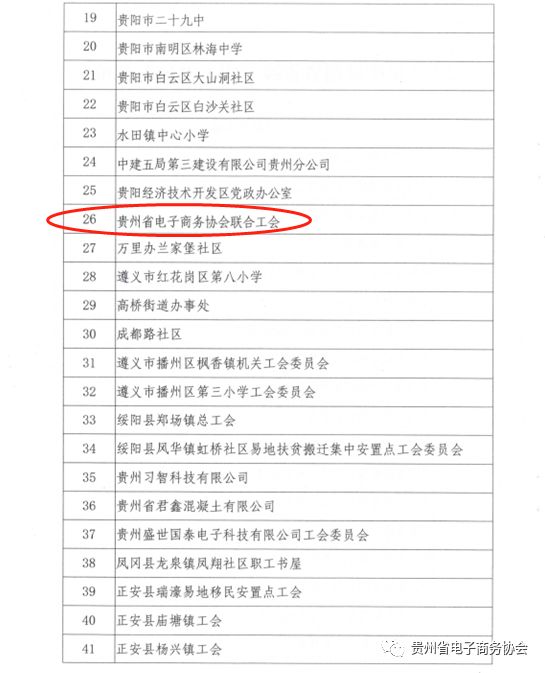 | 19 | 贵阳市二十九中 |
|---|---|
| 20 | 贵阳市南明区林海中学 |
| 21 | 贵阳市白云区大山洞社区 |
| 22 | 贵阳市白云区白沙关社区 |
| 23 | 水田镇中心小学 |
| 24 | 中建五局第三建设有限公司贵州分公司 |
| 25 | 贵阳经济技术开发区党政办公室 |
| 26 | 贵州省电子商务协会联合工会 |
| 27 | 万里办兰家堡社区 |
| 28 | 遵义市红花岗区第八小学 |
| 29 | 高桥街道办事处 |
| 30 | 成都路社区 |
| 31 | 遵义市播州区枫香镇机关工会委员会 |
| 32 | 遵义市播州区第三小学工会委员会 |
| 33 | 绥阳县郑场镇总工会 |
| 34 | 绥阳县风华镇虹桥社区易地扶贫搬迁集中安置点工会委员会 |
| 35 | 贵州习智科技有限公司 |
| 36 | 贵州省君鑫混凝土有限公司 |
| 37 | 贵州盛世国泰电子科技有限公司工会委员会 |
| 38 | 凤冈县龙泉镇凤翔社区职工书屋 |
| 39 | 正安县瑞濠易地移民安置点工会 |
| 40 | 正安县庙塘镇工会 |
| 41 | 正安县杨兴镇工会 |

贵州省电子商务协会